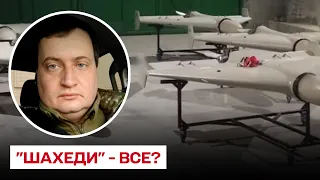 "ШАХЕДИ" - ВСЕ?